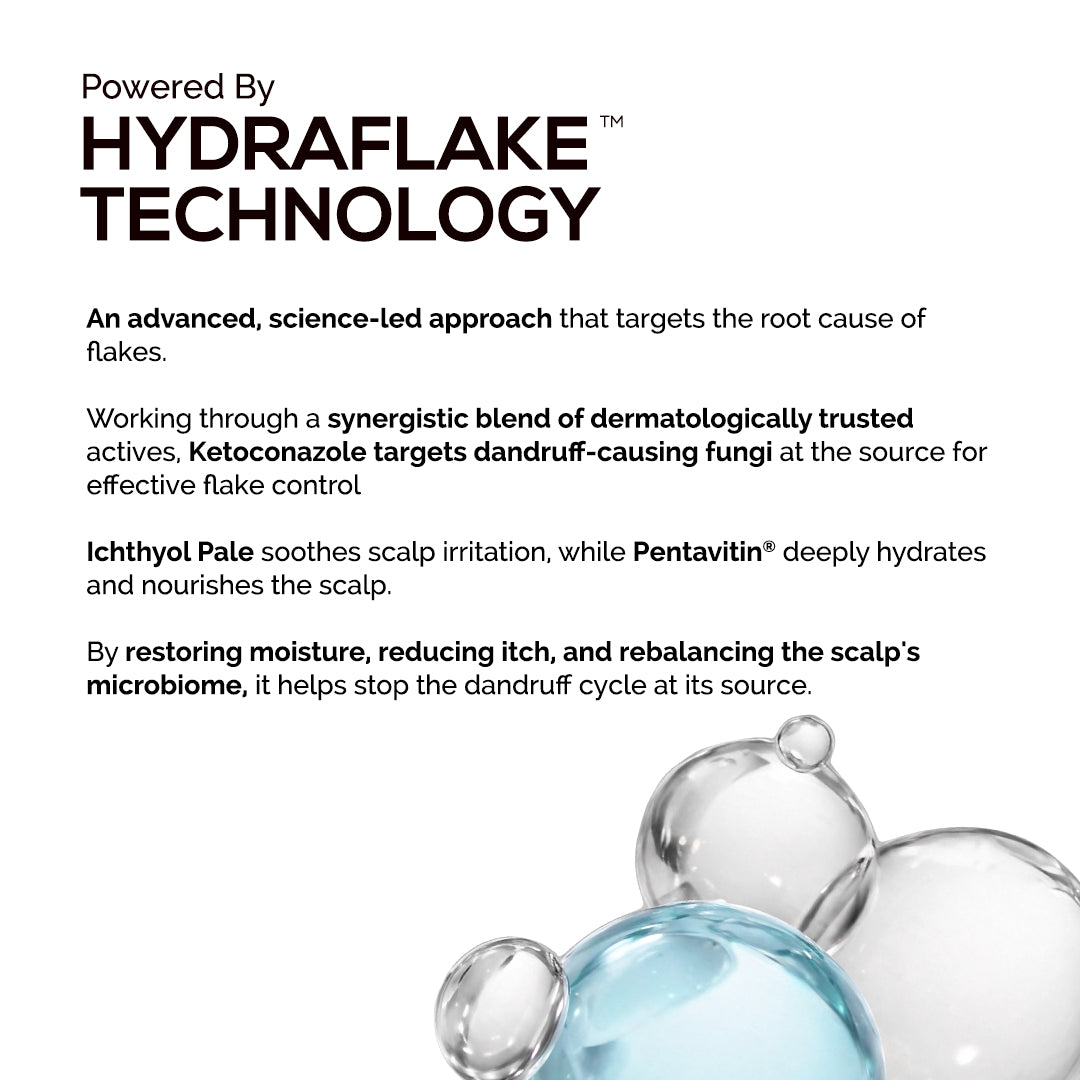 Powered By
HYDRAFLAKE™
TECHNOLOGY

An advanced, science-led approach that targets the root cause of flakes.

Working through a synergistic blend of dermatologically trusted actives, Ketoconazole targets dandruff-causing fungi at the source for effective flake control

Ichthyol Pale soothes scalp irritation, while Pentavitin® deeply hydrates and nourishes the scalp.

By restoring moisture, reducing itch, and rebalancing the scalp's microbiome, it helps stop the dandruff cycle at its source.